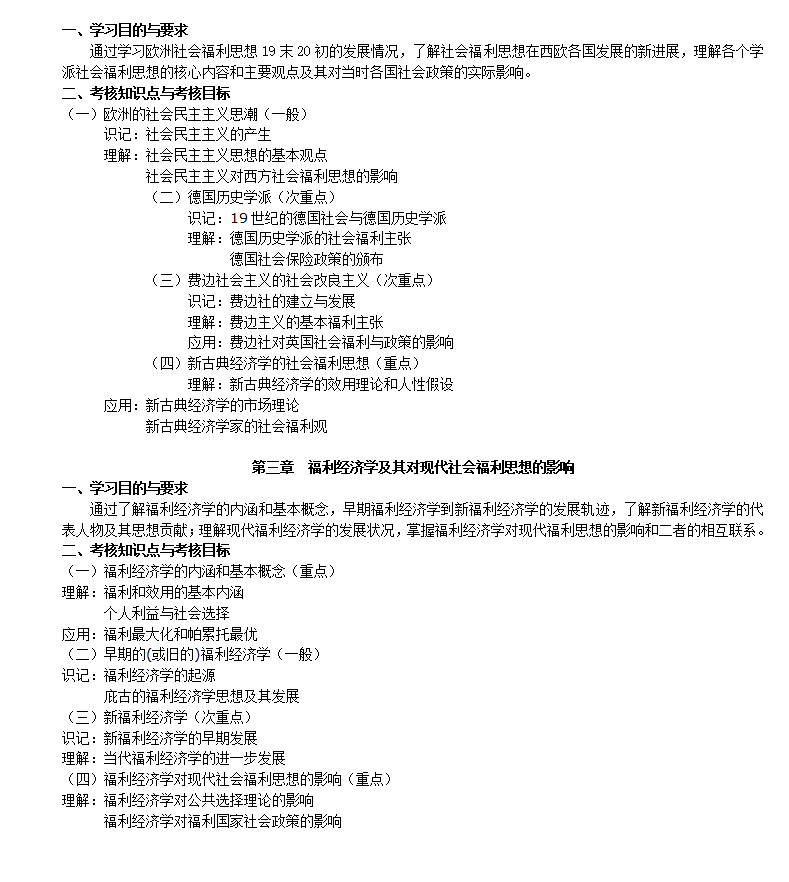 一、学习目的与要求

通过学习欧洲社会福利思想 19 末 20 初的发展情况，了解社会福利思想在西欧各国发展的新进展，理解各个学派社会福利思想的核心内容和主要观点及其对当时各国社会政策的实际影响。

二、考核知识点与考核目标

（一）欧洲的社会民主主义思潮（一般）
识记：社会民主主义的产生
理解：社会民主主义思想的基本观点
社会民主主义对西方社会福利思想的影响
（二）德国历史学派（次重点）
识记：19 世纪的德国社会与德国历史学派
理解：德国历史学派的社会福利主张
德国社会保险政策的颁布
（三）费边社会主义的社会改良主义（次重点）
识记：费边社的建立与发展
理解：费边主义的基本福利主张
应用：费边社对英国社会福利与政策的影响
（四）新古典经济学的社会福利思想（重点）
理解：新古典经济学的效用理论和人性假设
应用：新古典经济学的市场理论
新古典经济学家的社会福利观

第三章　福利经济学及其对现代社会福利思想的影响

一、学习目的与要求

通过了解福利经济学的内涵和基本概念，早期福利经济学到新福利经济学的发展轨迹，了解新福利经济学的代表人物及其思想贡献；理解现代福利经济学的发展状况，掌握福利经济学对现代福利思想的影响和二者的相互联系。

二、考核知识点与考核目标

（一）福利经济学的内涵和基本概念（重点）
理解：福利和效用的基本内涵
个人利益与社会选择
应用：福利最大化和帕累托最优
（二）早期的(或旧的)福利经济学（一般）
识记：福利经济学的起源
庇古的福利经济学思想及其发展
（三）新福利经济学（次重点）
识记：新福利经济学的早期发展
理解：当代福利经济学的进一步发展
（四）福利经济学对现代社会福利思想的影响（重点）
理解：福利经济学对公共选择理论的影响
福利经济学对福利国家社会政策的影响